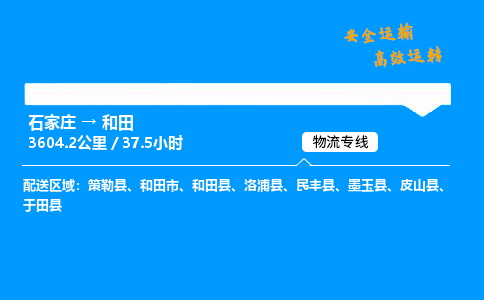 安全运输
高效运转

石家庄 → 和田
3604.2公里 / 37.5小时

物流专线

配送区域：策勒县、和田市、和田县、洛浦县、民丰县、墨玉县、皮山县、于田县